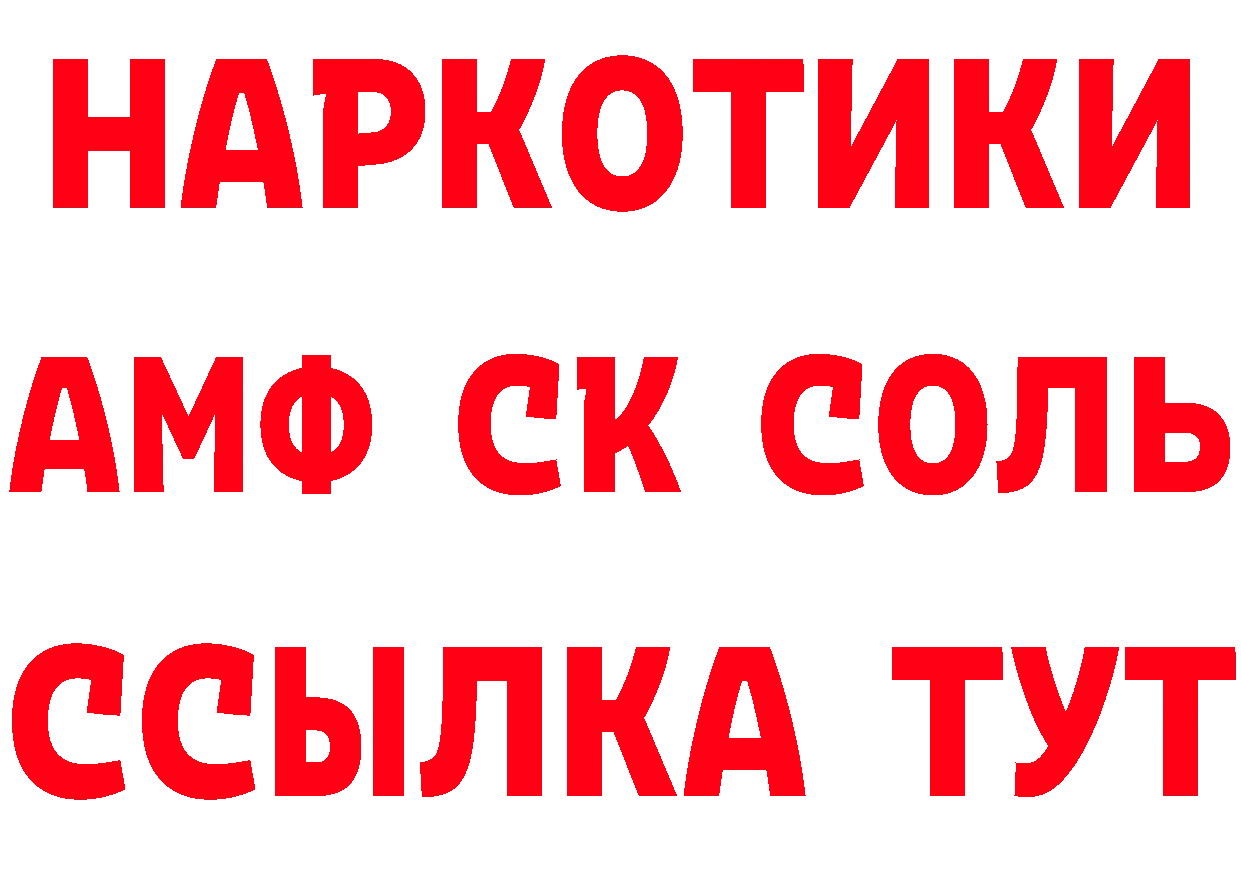 НАРКОТИКИ
АМФ СК СОЛЬ
ССЫЛКА ТУТ